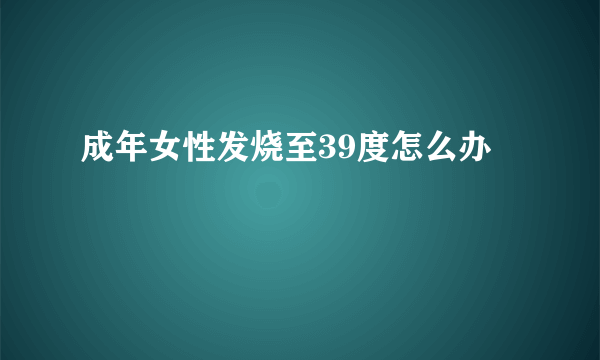 成年女性发烧至39度怎么办